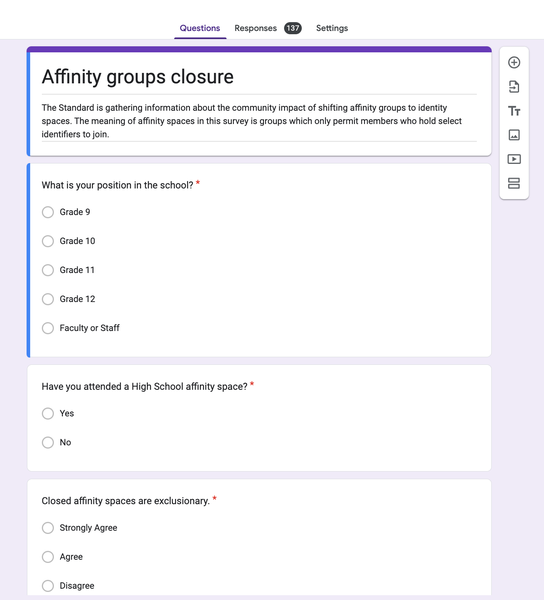 Questions Responses 137 Settings

Affinity groups closure

The Standard is gathering information about the community impact of shifting affinity groups to identity spaces. The meaning of affinity spaces in this survey is groups which only permit members who hold select identifiers to join.

What is your position in the school? *

Grade 9

Grade 10

Grade 11

Grade 12

Faculty or Staff

Have you attended a High School affinity space? *

Yes

No

Closed affinity spaces are exclusionary. *

Strongly Agree

Agree

Disagree